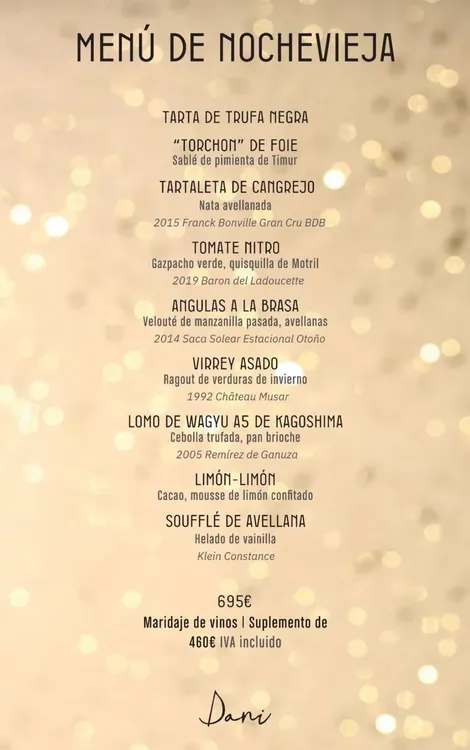 MENÚ DE NOCHEVIEJA

TARTA DE TRUFA NEGRA

"TORCHON" DE FOIE
Sablé de pimienta de Timur

TARTALETA DE CANGREJO
Nata avellanada
2015 Franck Bonville Gran Cru BDB

TOMATE NITRO
Gazpacho verde, quisquilla de Motril
2019 Baron del Ladoucette

ANGULAS A LA BRASA
Velouté de manzanilla pasada, avellanas
2014 Saca Solear Estacional Otoño

VIRREY ASADO
Ragout de verduras de invierno
1992 Château Musar

LOMO DE WAGYU A5 DE KAGOSHIMA
Cebolla trufada, pan brioche
2005 Remírez de Ganuza

LIMÓN-LIMÓN
Cacao, mousse de limón confitado

SOUFFLÉ DE AVELLANA
Helado de vainilla
Klein Constance

695€
Maridaje de vinos | Suplemento de 460€ IVA incluido

Dani